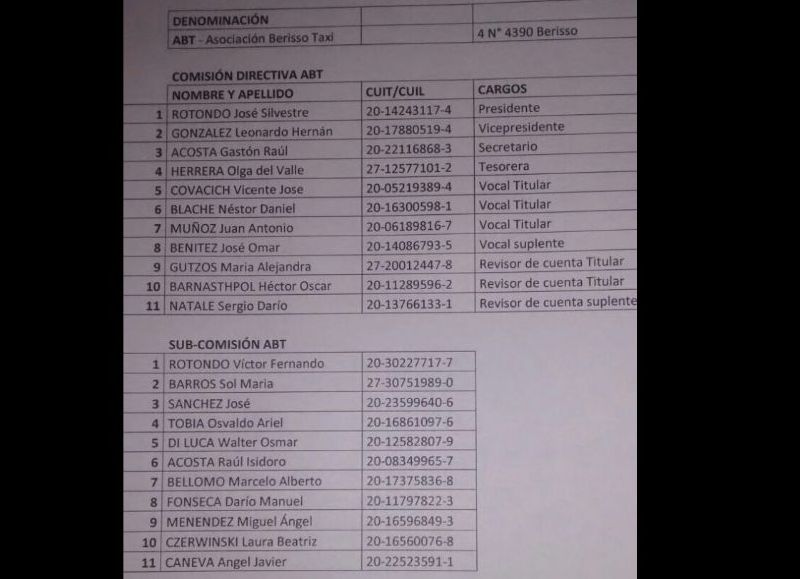 | DENOMINACIÓN | | |
|---|---|---|
| ABT - Asociación Berisso Taxi | | 4 N° 4390 Berisso |

COMISIÓN DIRECTIVA ABT

| | NOMBRE Y APELLIDO | CUIT/CUIL | CARGOS |
|---|---|---|---|
| 1 | ROTONDO José Silvestre | 20-14243117-4 | Presidente |
| 2 | GONZALEZ Leonardo Hernán | 20-17880519-4 | Vicepresidente |
| 3 | ACOSTA Gastón Raúl | 20-22116868-3 | Secretario |
| 4 | HERRERA Olga del Valle | 27-12577101-2 | Tesorera |
| 5 | COVACICH Vicente Jose | 20-05219389-4 | Vocal Titular |
| 6 | BLACHE Néstor Daniel | 20-16300598-1 | Vocal Titular |
| 7 | MUÑOZ Juan Antonio | 20-06189816-7 | Vocal Titular |
| 8 | BENITEZ José Omar | 20-14086793-5 | Vocal suplente |
| 9 | GUTZOS Maria Alejandra | 27-20012447-8 | Revisor de cuenta Titular |
| 10 | BARNASTHPOL Héctor Oscar | 20-11289596-2 | Revisor de cuenta Titular |
| 11 | NATALE Sergio Darío | 20-13766133-1 | Revisor de cuenta suplente |

SUB-COMISIÓN ABT

| | | |
|---|---|---|
| 1 | ROTONDO Víctor Fernando | 20-30227717-7 |
| 2 | BARROS Sol Maria | 27-30751989-0 |
| 3 | SANCHEZ José | 20-23599640-6 |
| 4 | TOBIA Osvaldo Ariel | 20-16861097-6 |
| 5 | DI LUCA Walter Osmar | 20-12582807-9 |
| 6 | ACOSTA Raúl Isidoro | 20-08349965-7 |
| 7 | BELLOMO Marcelo Alberto | 20-17375836-8 |
| 8 | FONSECA Darío Manuel | 20-11797822-3 |
| 9 | MENENDEZ Miguel Ángel | 20-16596849-3 |
| 10 | CZERWINSKI Laura Beatriz | 20-16560076-8 |
| 11 | CANEVA Angel Javier | 20-22523591-1 |